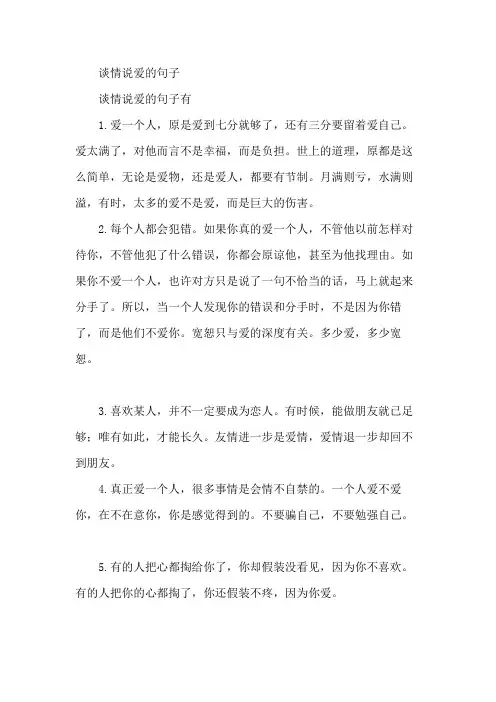 谈情说爱的句子

谈情说爱的句子有

1.爱一个人，原是爱到七分就够了，还有三分要留着爱自己。爱太满了，对他而言不是幸福，而是负担。世上的道理，原都是这么简单，无论是爱物，还是爱人，都要有节制。月满则亏，水满则溢，有时，太多的爱不是爱，而是巨大的伤害。

2.每个人都会犯错。如果你真的爱一个人，不管他以前怎样对待你，不管他犯了什么错误，你都会原谅他，甚至为他找理由。如果你不爱一个人，也许对方只是说了一句不恰当的话，马上就起来分手了。所以，当一个人发现你的错误和分手时，不是因为你错了，而是他们不爱你。宽恕只与爱的深度有关。多少爱，多少宽恕。

3.喜欢某人，并不一定要成为恋人。有时候，能做朋友就已足够；唯有如此，才能长久。友情进一步是爱情，爱情退一步却回不到朋友。

4.真正爱一个人，很多事情是会情不自禁的。一个人爱不爱你，在不在意你，你是感觉得到的。不要骗自己，不要勉强自己。

5.有的人把心都掏给你了，你却假装没看见，因为你不喜欢。有的人把你的心都掏了，你还假装不疼，因为你爱。